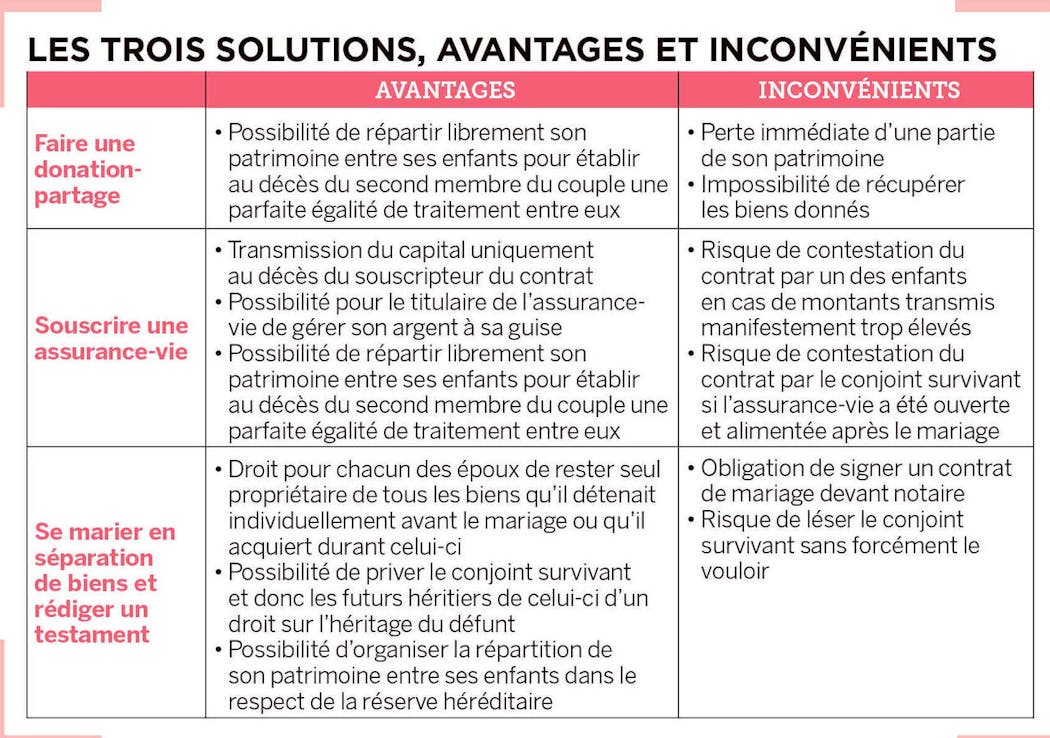 LES TROIS SOLUTIONS, AVANTAGES ET INCONVÉNIENTS

| | AVANTAGES | INCONVÉNIENTS |
|---|---|---|
| Faire une donation-partage | • Possibilité de répartir librement son patrimoine entre ses enfants pour établir au décès du second membre du couple une parfaite égalité de traitement entre eux | • Perte immédiate d'une partie de son patrimoine • Impossibilité de récupérer les biens donnés |
| Souscrire une assurance-vie | • Transmission du capital uniquement au décès du souscripteur du contrat • Possibilité pour le titulaire de l'assurance-vie de gérer son argent à sa guise • Possibilité de répartir librement son patrimoine entre ses enfants pour établir au décès du second membre du couple une parfaite égalité de traitement entre eux | • Risque de contestation du contrat par un des enfants en cas de montants transmis manifestement trop élevés • Risque de contestation du contrat par le conjoint survivant si l'assurance-vie a été ouverte et alimentée après le mariage |
| Se marier en séparation de biens et rédiger un testament | • Droit pour chacun des époux de rester seul propriétaire de tous les biens qu'il détenait individuellement avant le mariage ou qu'il acquiert durant celui-ci • Possibilité de priver le conjoint survivant et donc les futurs héritiers de celui-ci d'un droit sur l'héritage du défunt • Possibilité d'organiser la répartition de son patrimoine entre ses enfants dans le respect de la réserve héréditaire | • Obligation de signer un contrat de mariage devant notaire • Risque de léser le conjoint survivant sans forcément le vouloir |